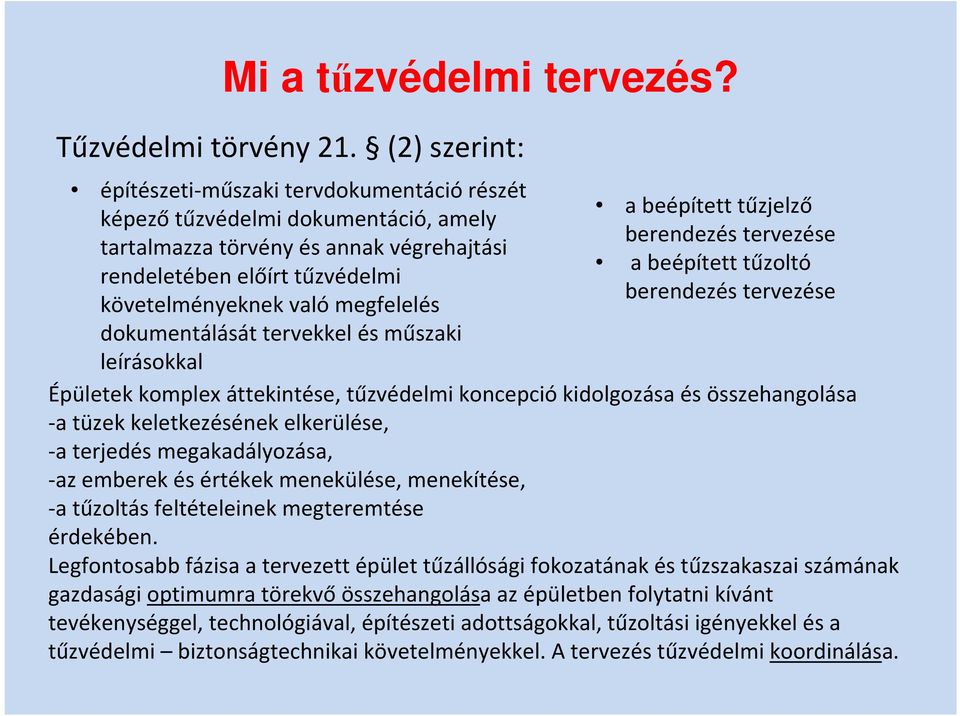 Mi a tűzvédelmi tervezés?

Tűzvédelmi törvény 21. § (2) szerint:

• építészeti-műszaki tervdokumentáció részét képező tűzvédelmi dokumentáció, amely tartalmazza törvény és annak végrehajtási rendeletében előírt tűzvédelmi követelményeknek való megfelelés dokumentálását tervekkel és műszaki leírásokkal

• a beépített tűzjelző berendezés tervezése
• a beépített tűzoltó berendezés tervezése

Épületek komplex áttekintése, tűzvédelmi koncepció kidolgozása és összehangolása
-a tüzek keletkezésének elkerülése,
-a terjedés megakadályozása,
-az emberek és értékek menekülése, menekítése,
-a tűzoltás feltételeinek megteremtése
érdekében.
Legfontosabb fázisa a tervezett épület tűzállósági fokozatának és tűzszakaszai számának gazdasági optimumra törekvő összehangolása az épületben folytatni kívánt tevékenységgel, technológiával, építészeti adottságokkal, tűzoltási igényekkel és a tűzvédelmi – biztonságtechnikai követelményekkel. A tervezés tűzvédelmi koordinálása.